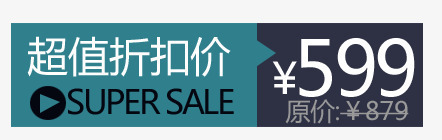 超值折扣价
SUPER SALE
¥599
原价:¥879